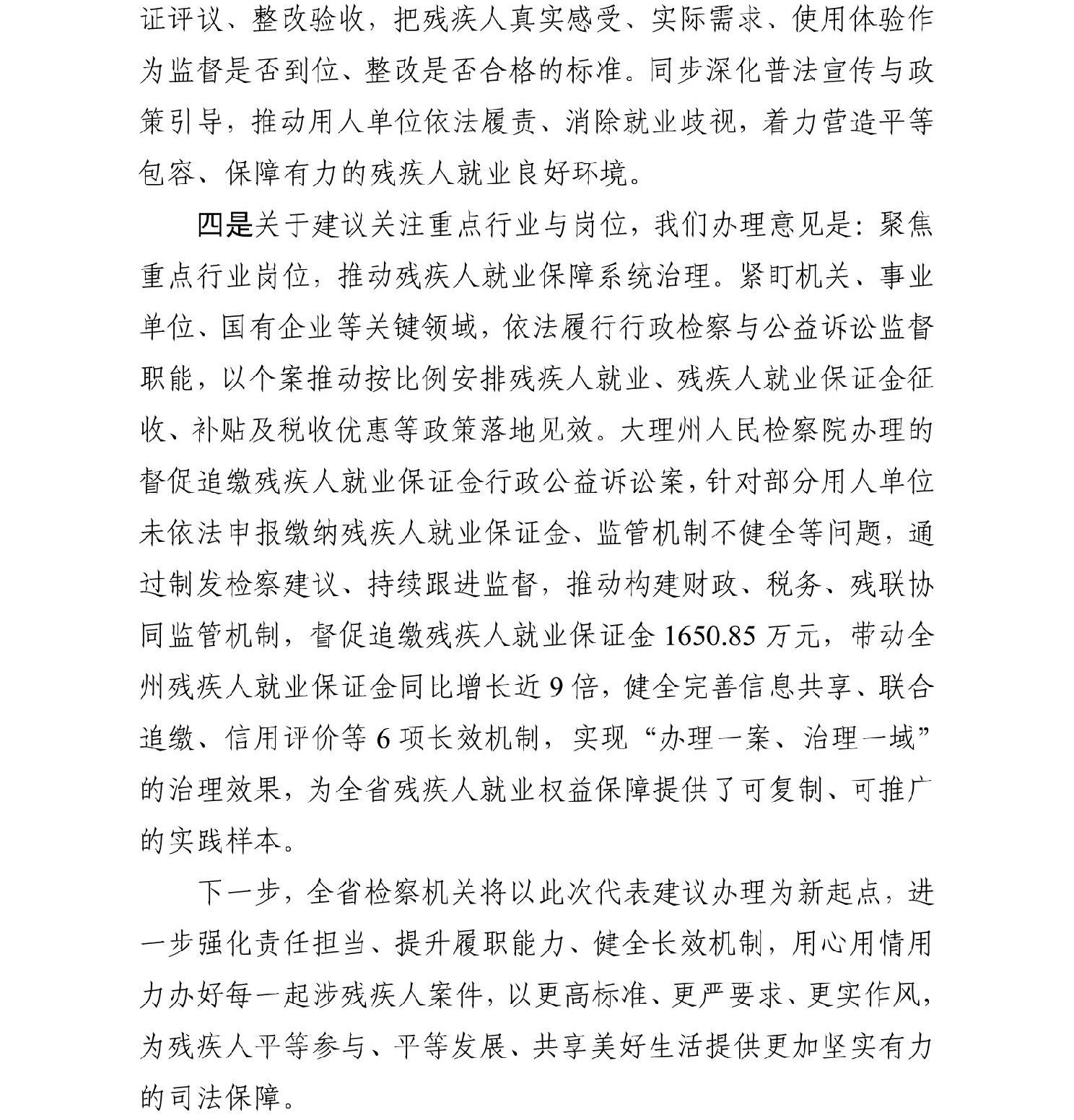 证评议、整改验收，把残疾人真实感受、实际需求、使用体验作为监督是否到位、整改是否合格的标准。同步深化普法宣传与政策引导，推动用人单位依法履责、消除就业歧视，着力营造平等包容、保障有力的残疾人就业良好环境。

四是关于建议关注重点行业与岗位，我们办理意见是：聚焦重点行业岗位，推动残疾人就业保障系统治理。紧盯机关、事业单位、国有企业等关键领域，依法履行行政检察与公益诉讼监督职能，以个案推动按比例安排残疾人就业、残疾人就业保证金征收、补贴及税收优惠等政策落地见效。大理州人民检察院办理的督促追缴残疾人就业保证金行政公益诉讼案，针对部分用人单位未依法申报缴纳残疾人就业保证金、监管机制不健全等问题，通过制发检察建议、持续跟进监督，推动构建财政、税务、残联协同监管机制，督促追缴残疾人就业保证金1650.85万元，带动全州残疾人就业保证金同比增长近9倍，健全完善信息共享、联合追缴、信用评价等6项长效机制，实现“办理一案、治理一域”的治理效果，为全省残疾人就业权益保障提供了可复制、可推广的实践样本。

下一步，全省检察机关将以此次代表建议办理为新起点，进一步强化责任担当、提升履职能力、健全长效机制，用心用情用力办好每一起涉残疾人案件，以更高标准、更严要求、更实作风，为残疾人平等参与、平等发展、共享美好生活提供更加坚实有力的司法保障。